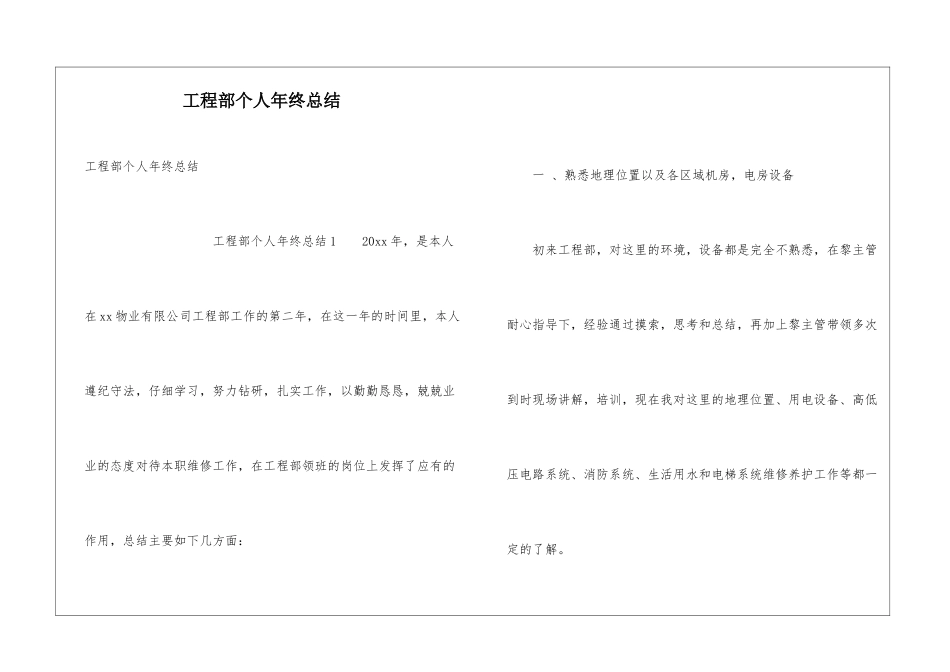 工程部个人年终总结

工程部个人年终总结

工程部个人年终总结1　20xx年，是本人在xx物业有限公司工程部工作的第二年，在这一年的时间里，本人遵纪守法，仔细学习，努力钻研，扎实工作，以勤勤恳恳，兢兢业业的态度对待本职维修工作，在工程部领班的岗位上发挥了应有的作用，总结主要如下几方面：

一 、熟悉地理位置以及各区域机房，电房设备

初来工程部，对这里的环境，设备都是完全不熟悉，在黎主管耐心指导下，经验通过摸索，思考和总结，再加上黎主管带领多次到时现场讲解，培训，现在我对这里的地理位置、用电设备、高低压电路系统、消防系统、生活用水和电梯系统维修养护工作等都一定的了解。